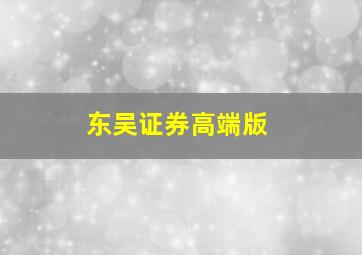 东吴证券高端版